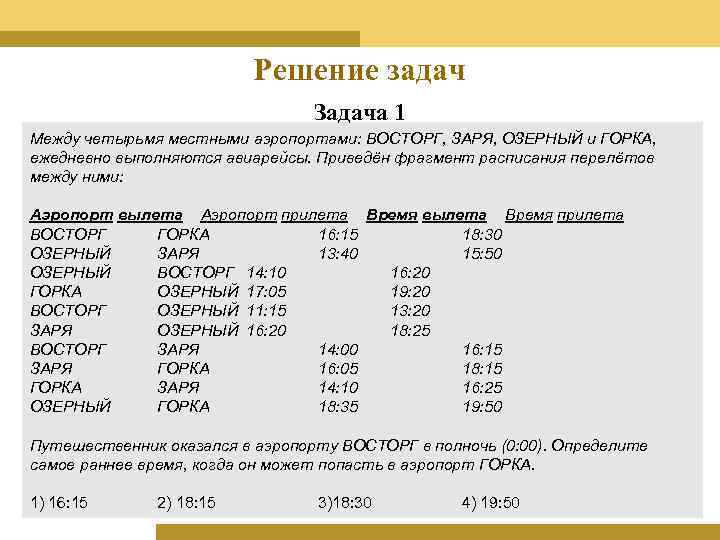 Решение задач

Задача 1

Между четырьмя местными аэропортами: ВОСТОРГ, ЗАРЯ, ОЗЕРНЫЙ и ГОРКА, ежедневно выполняются авиарейсы. Приведён фрагмент расписания перелётов между ними:

| Аэропорт вылета | Аэропорт прилета | Время вылета | Время прилета |
|---|---|---|---|
| ВОСТОРГ | ГОРКА | 16:15 | 18:30 |
| ОЗЕРНЫЙ | ЗАРЯ | 13:40 | 15:50 |
| ОЗЕРНЫЙ | ВОСТОРГ | 14:10 | 16:20 |
| ГОРКА | ОЗЕРНЫЙ | 17:05 | 19:20 |
| ВОСТОРГ | ОЗЕРНЫЙ | 11:15 | 13:20 |
| ЗАРЯ | ОЗЕРНЫЙ | 16:20 | 18:25 |
| ВОСТОРГ | ЗАРЯ | 14:00 | 16:15 |
| ЗАРЯ | ГОРКА | 16:05 | 18:15 |
| ГОРКА | ЗАРЯ | 14:10 | 16:25 |
| ОЗЕРНЫЙ | ГОРКА | 18:35 | 19:50 |

Путешественник оказался в аэропорту ВОСТОРГ в полночь (0:00). Определите самое раннее время, когда он может попасть в аэропорт ГОРКА.

1) 16:15 2) 18:15 3)18:30 4) 19:50